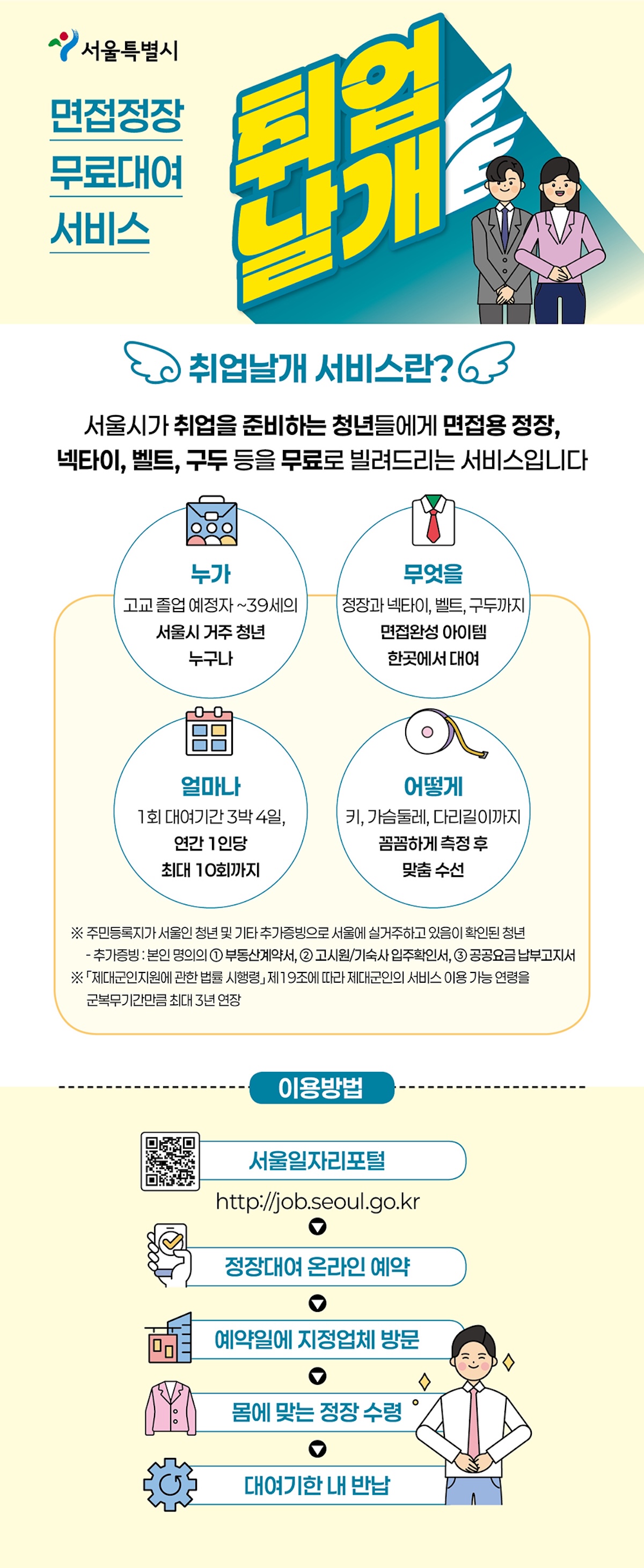 서울특별시

면접정장
무료대여
서비스

취업
날개

취업날개 서비스란?

서울시가 취업을 준비하는 청년들에게 면접용 정장, 넥타이, 벨트, 구두 등을 무료로 빌려드리는 서비스입니다

누가
고교 졸업 예정자 ~39세의
서울시 거주 청년
누구나

무엇을
정장과 넥타이, 벨트, 구두까지
면접완성 아이템
한곳에서 대여

얼마나
1회 대여기간 3박 4일,
연간 1인당
최대 10회까지

어떻게
키, 가슴둘레, 다리길이까지
꼼꼼하게 측정 후
맞춤 수선

※ 주민등록지가 서울인 청년 및 기타 추가증빙으로 서울에 실거주하고 있음이 확인된 청년
- 추가증빙 : 본인 명의의 ① 부동산계약서, ② 고시원/기숙사 입주확인서, ③ 공공요금 납부고지서
※ 「제대군인지원에 관한 법률 시행령」 제19조에 따라 제대군인의 서비스 이용 가능 연령을 군복무기간만큼 최대 3년 연장

이용방법

서울일자리포털
http://job.seoul.go.kr

정장대여 온라인 예약

예약일에 지정업체 방문

몸에 맞는 정장 수령

대여기한 내 반납